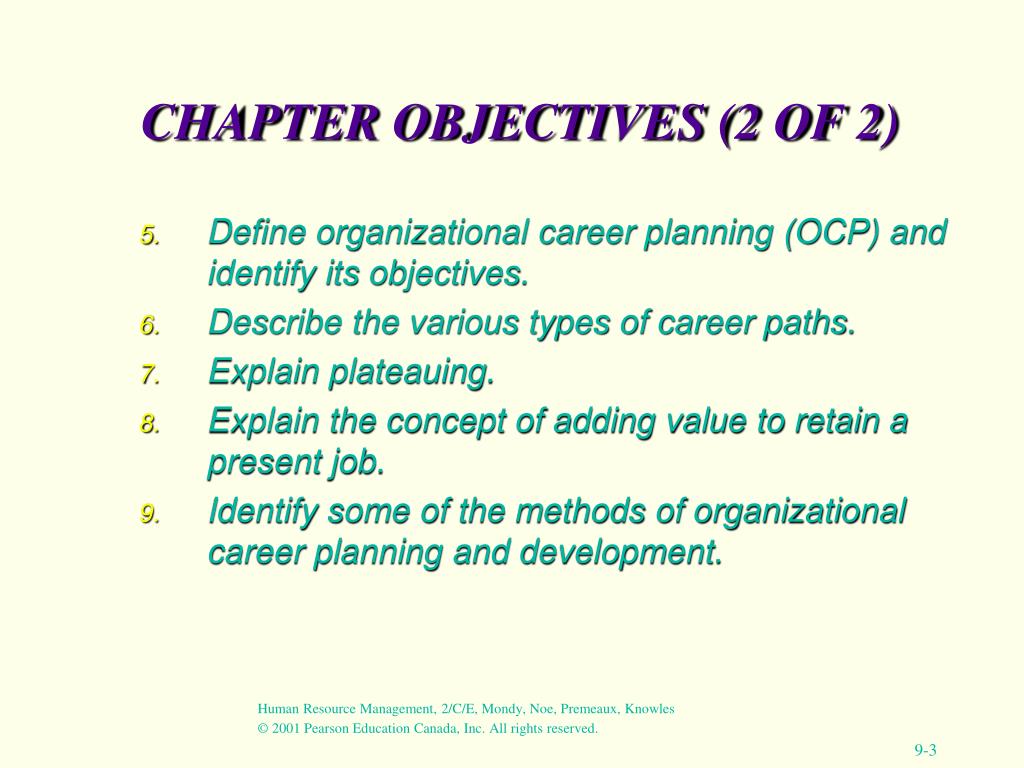 CHAPTER OBJECTIVES (2 OF 2)

5. Define organizational career planning (OCP) and identify its objectives.
6. Describe the various types of career paths.
7. Explain plateauing.
8. Explain the concept of adding value to retain a present job.
9. Identify some of the methods of organizational career planning and development.

Human Resource Management, 2/C/E, Mondy, Noe, Premeaux, Knowles
© 2001 Pearson Education Canada, Inc. All rights reserved.

9-3